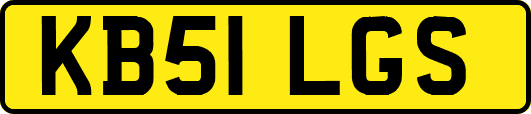 KB51 LGS